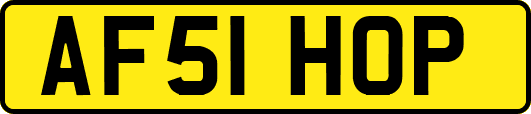 AF51 HOP